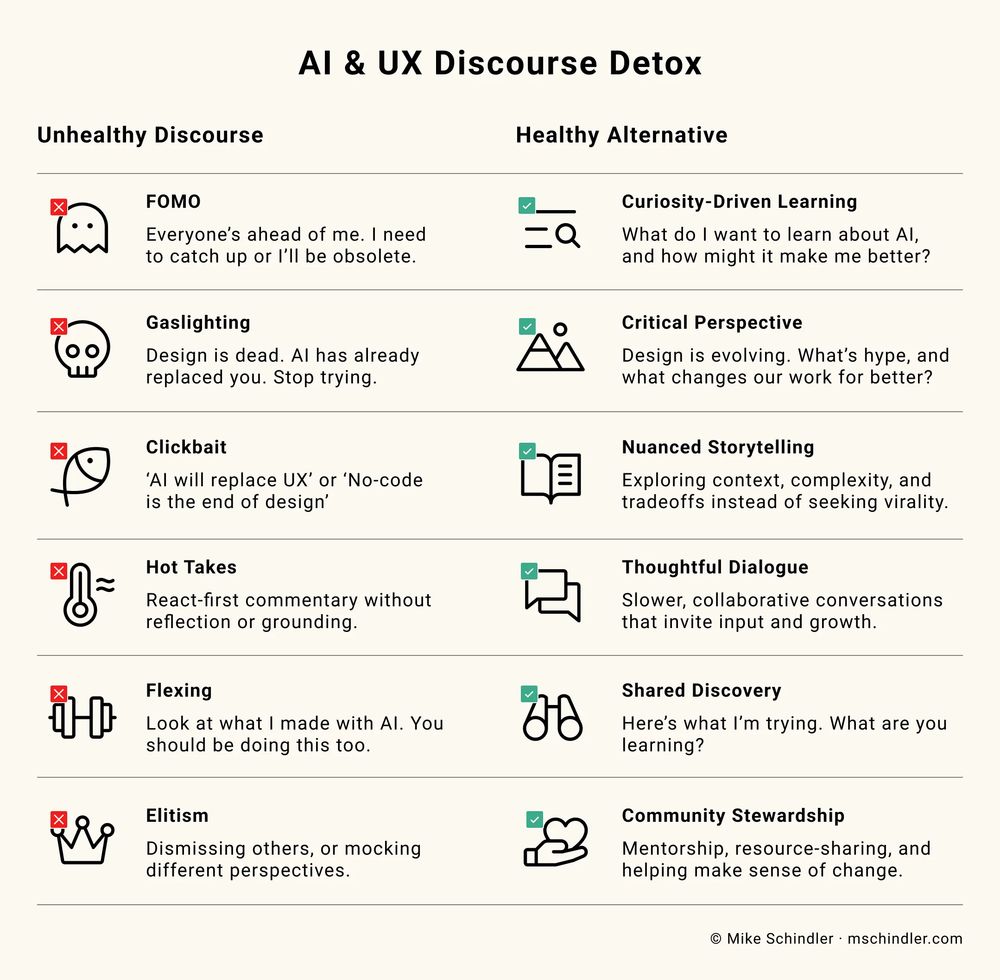 AI & UX Discourse Detox

Unhealthy Discourse

FOMO
Everyone's ahead of me. I need to catch up or I'll be obsolete.

Gaslighting
Design is dead. AI has already replaced you. Stop trying.

Clickbait
'AI will replace UX' or 'No-code is the end of design'

Hot Takes
React-first commentary without reflection or grounding.

Flexing
Look at what I made with AI. You should be doing this too.

Elitism
Dismissing others, or mocking different perspectives.

Healthy Alternative

Curiosity-Driven Learning
What do I want to learn about AI, and how might it make me better?

Critical Perspective
Design is evolving. What's hype, and what changes our work for better?

Nuanced Storytelling
Exploring context, complexity, and tradeoffs instead of seeking virality.

Thoughtful Dialogue
Slower, collaborative conversations that invite input and growth.

Shared Discovery
Here's what I'm trying. What are you learning?

Community Stewardship
Mentorship, resource-sharing, and helping make sense of change.

© Mike Schindler · mschindler.com